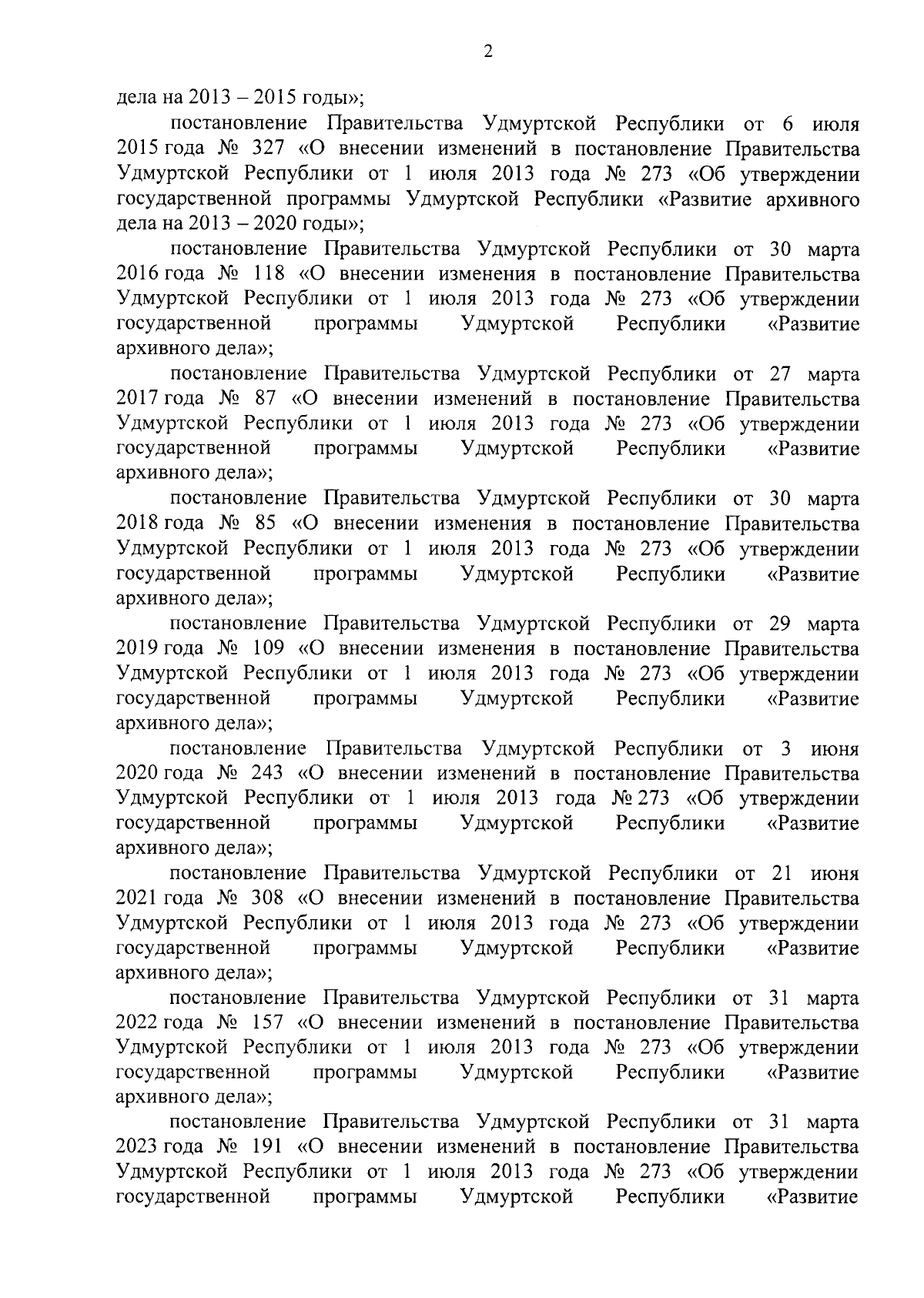 2

дела на 2013 – 2015 годы»;

постановление Правительства Удмуртской Республики от 6 июля 2015 года № 327 «О внесении изменений в постановление Правительства Удмуртской Республики от 1 июля 2013 года № 273 «Об утверждении государственной программы Удмуртской Республики «Развитие архивного дела на 2013 – 2020 годы»;

постановление Правительства Удмуртской Республики от 30 марта 2016 года № 118 «О внесении изменения в постановление Правительства Удмуртской Республики от 1 июля 2013 года № 273 «Об утверждении государственной программы Удмуртской Республики «Развитие архивного дела»;

постановление Правительства Удмуртской Республики от 27 марта 2017 года № 87 «О внесении изменений в постановление Правительства Удмуртской Республики от 1 июля 2013 года № 273 «Об утверждении государственной программы Удмуртской Республики «Развитие архивного дела»;

постановление Правительства Удмуртской Республики от 30 марта 2018 года № 85 «О внесении изменения в постановление Правительства Удмуртской Республики от 1 июля 2013 года № 273 «Об утверждении государственной программы Удмуртской Республики «Развитие архивного дела»;

постановление Правительства Удмуртской Республики от 29 марта 2019 года № 109 «О внесении изменения в постановление Правительства Удмуртской Республики от 1 июля 2013 года № 273 «Об утверждении государственной программы Удмуртской Республики «Развитие архивного дела»;

постановление Правительства Удмуртской Республики от 3 июня 2020 года № 243 «О внесении изменений в постановление Правительства Удмуртской Республики от 1 июля 2013 года № 273 «Об утверждении государственной программы Удмуртской Республики «Развитие архивного дела»;

постановление Правительства Удмуртской Республики от 21 июня 2021 года № 308 «О внесении изменений в постановление Правительства Удмуртской Республики от 1 июля 2013 года № 273 «Об утверждении государственной программы Удмуртской Республики «Развитие архивного дела»;

постановление Правительства Удмуртской Республики от 31 марта 2022 года № 157 «О внесении изменений в постановление Правительства Удмуртской Республики от 1 июля 2013 года № 273 «Об утверждении государственной программы Удмуртской Республики «Развитие архивного дела»;

постановление Правительства Удмуртской Республики от 31 марта 2023 года № 191 «О внесении изменений в постановление Правительства Удмуртской Республики от 1 июля 2013 года № 273 «Об утверждении государственной программы Удмуртской Республики «Развитие